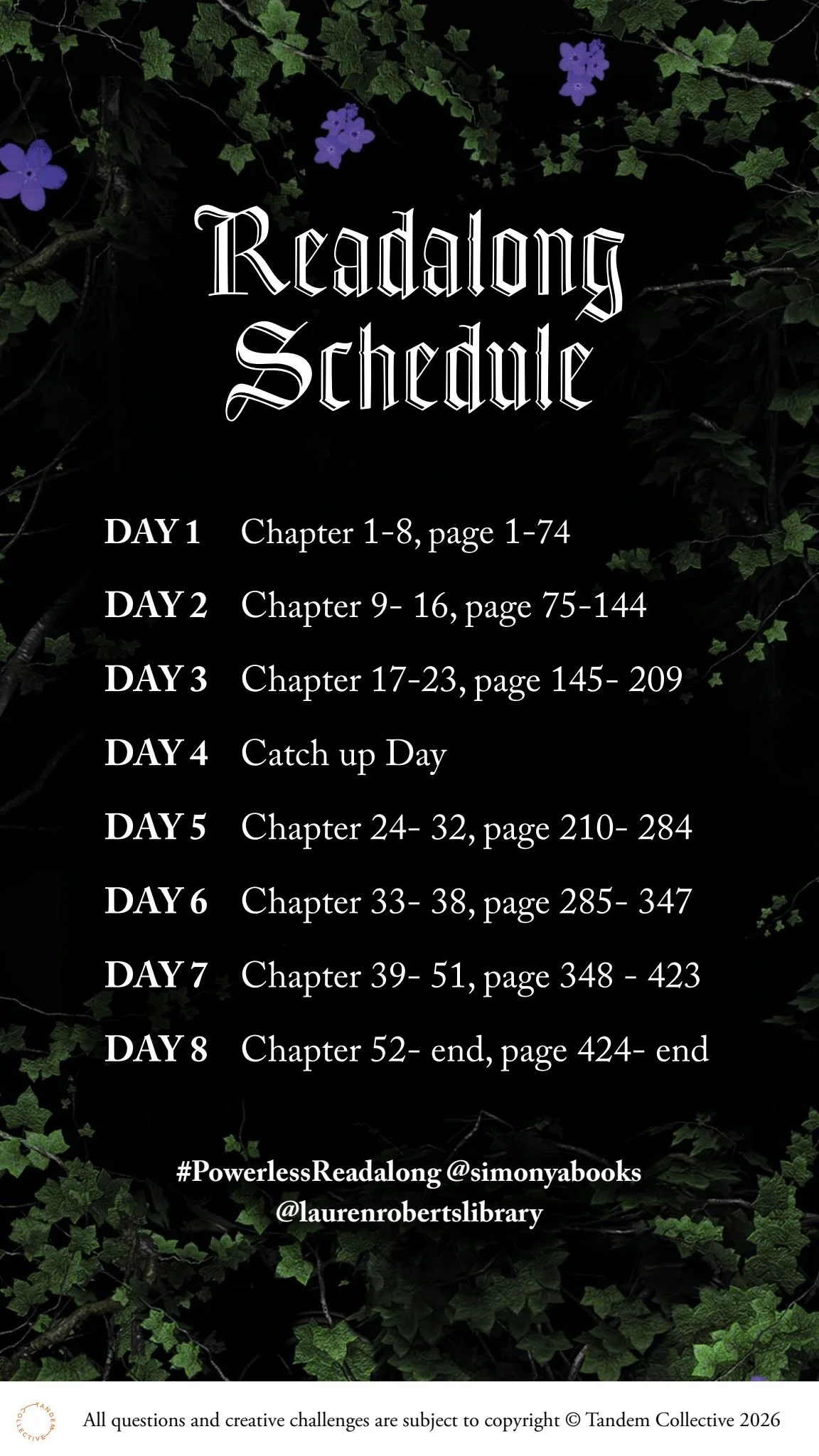 Readalong Schedule

DAY 1 Chapter 1-8, page 1-74

DAY 2 Chapter 9- 16, page 75-144

DAY 3 Chapter 17-23, page 145- 209

DAY 4 Catch up Day

DAY 5 Chapter 24- 32, page 210- 284

DAY 6 Chapter 33- 38, page 285- 347

DAY 7 Chapter 39- 51, page 348 - 423

DAY 8 Chapter 52- end, page 424- end

#PowerlessReadalong @simonyabooks
@laurenrobertslibrary

TANDEM COLLECTIVE

All questions and creative challenges are subject to copyright © Tandem Collective 2026